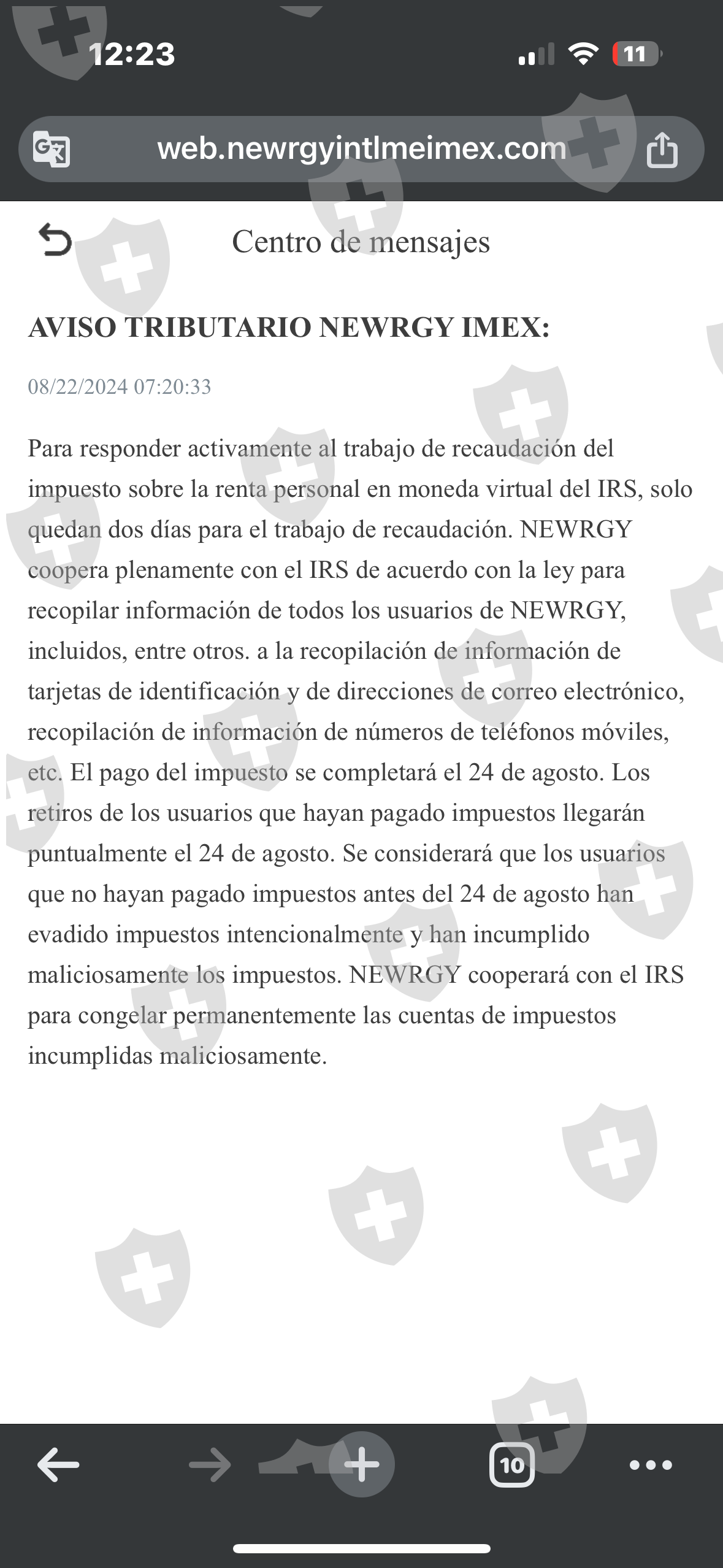 12:23

11

web.newrgyintlmeimex.com

Centro de mensajes

AVISO TRIBUTARIO NEWRGY IMEX:

08/22/2024 07:20:33

Para responder activamente al trabajo de recaudación del impuesto sobre la renta personal en moneda virtual del IRS, solo quedan dos días para el trabajo de recaudación. NEWRGY coopera plenamente con el IRS de acuerdo con la ley para recopilar información de todos los usuarios de NEWRGY, incluidos, entre otros. a la recopilación de información de tarjetas de identificación y de direcciones de correo electrónico, recopilación de información de números de teléfonos móviles, etc. El pago del impuesto se completará el 24 de agosto. Los retiros de los usuarios que hayan pagado impuestos llegarán puntualmente el 24 de agosto. Se considerará que los usuarios que no hayan pagado impuestos antes del 24 de agosto han evadido impuestos intencionalmente y han incumplido maliciosamente los impuestos. NEWRGY cooperará con el IRS para congelar permanentemente las cuentas de impuestos incumplidas maliciosamente.

10